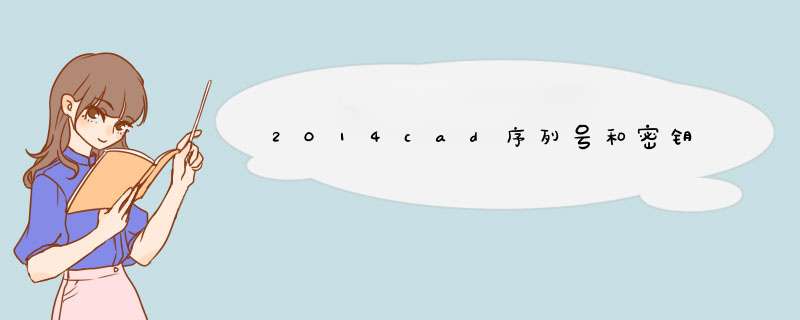 2014cad序列号和密钥